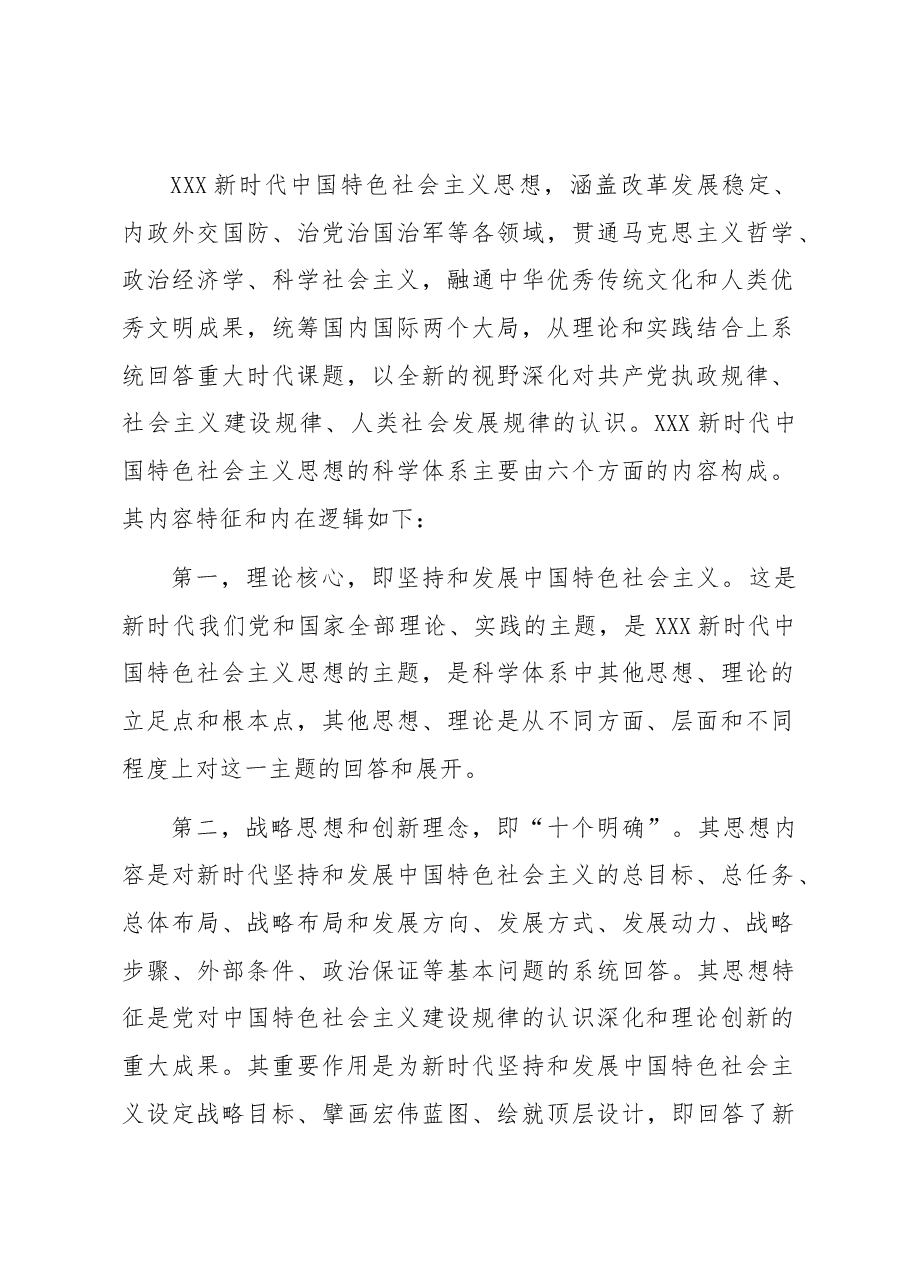 XXX新时代中国特色社会主义思想，涵盖改革发展稳定、内政外交国防、治党治国治军等各领域，贯通马克思主义哲学、政治经济学、科学社会主义，融通中华优秀传统文化和人类优秀文明成果，统筹国内国际两个大局，从理论和实践结合上系统回答重大时代课题，以全新的视野深化对共产党执政规律、社会主义建设规律、人类社会发展规律的认识。XXX新时代中国特色社会主义思想的科学体系主要由六个方面的内容构成。其内容特征和内在逻辑如下：

第一，理论核心，即坚持和发展中国特色社会主义。这是新时代我们党和国家全部理论、实践的主题，是XXX新时代中国特色社会主义思想的主题，是科学体系中其他思想、理论的立足点和根本点，其他思想、理论是从不同方面、层面和不同程度上对这一主题的回答和展开。

第二，战略思想和创新理念，即“十个明确”。其思想内容是对新时代坚持和发展中国特色社会主义的总目标、总任务、总体布局、战略布局和发展方向、发展方式、发展动力、战略步骤、外部条件、政治保证等基本问题的系统回答。其思想特征是党对中国特色社会主义建设规律的认识深化和理论创新的重大成果。其重要作用是为新时代坚持和发展中国特色社会主义设定战略目标、擘画宏伟蓝图、绘就顶层设计，即回答了新